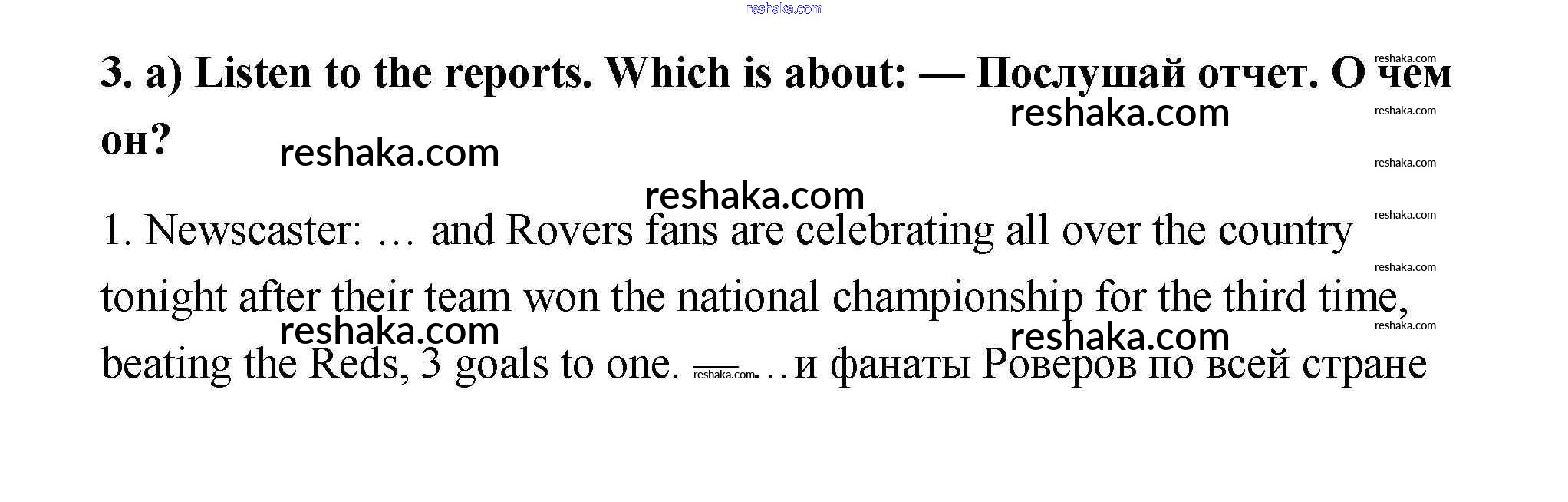 3. a) Listen to the reports. Which is about: — Послушай отчет. О чем он?

1. Newscaster: … and Rovers fans are celebrating all over the country tonight after their team won the national championship for the third time, beating the Reds, 3 goals to one. — …и фанаты Роверов по всей стране

reshaka.com